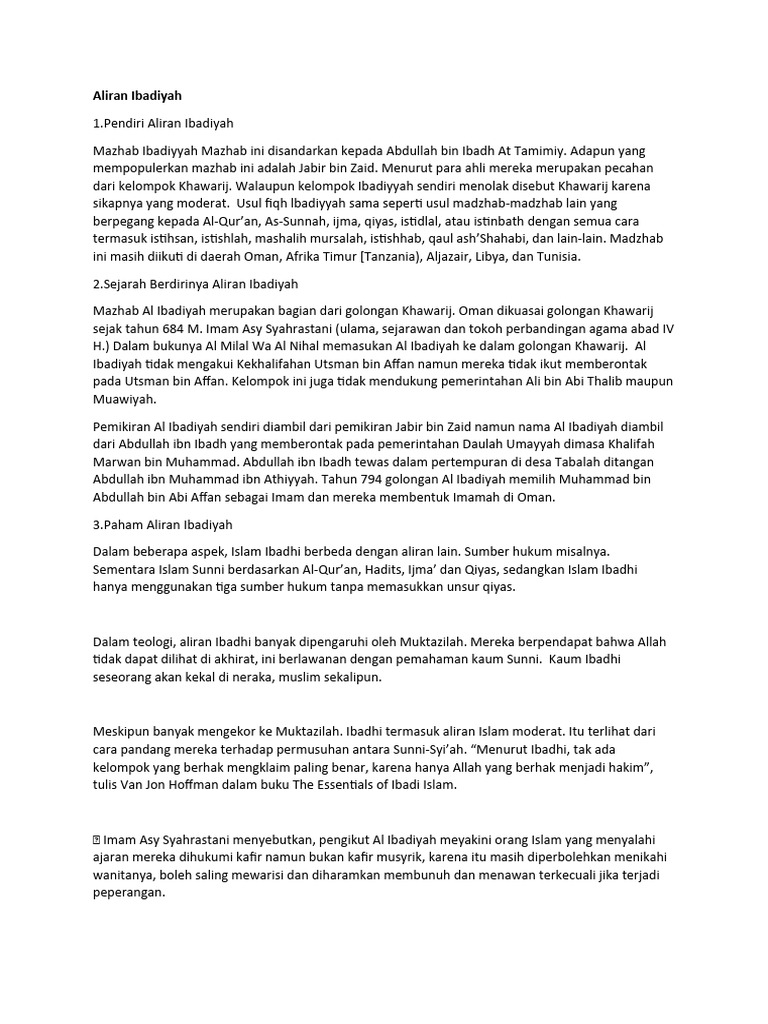 Aliran Ibadiyah

1.Pendiri Aliran Ibadiyah

Mazhab Ibadiyyah Mazhab ini disandarkan kepada Abdullah bin Ibadh At Tamimiy. Adapun yang mempopulerkan mazhab ini adalah Jabir bin Zaid. Menurut para ahli mereka merupakan pecahan dari kelompok Khawarij. Walaupun kelompok Ibadiyyah sendiri menolak disebut Khawarij karena sikapnya yang moderat. Usul fiqh Ibadiyyah sama seperti usul madzhab-madzhab lain yang berpegang kepada Al-Qur'an, As-Sunnah, ijma, qiyas, istidlal, atau istinbath dengan semua cara termasuk istihsan, istishlah, mashalih mursalah, istishhab, qaul ash'Shahabi, dan lain-lain. Madzhab ini masih diikuti di daerah Oman, Afrika Timur [Tanzania), Aljazair, Libya, dan Tunisia.

2.Sejarah Berdirinya Aliran Ibadiyah

Mazhab Al Ibadiyah merupakan bagian dari golongan Khawarij. Oman dikuasai golongan Khawarij sejak tahun 684 M. Imam Asy Syahrastani (ulama, sejarawan dan tokoh perbandingan agama abad IV H.) Dalam bukunya Al Milal Wa Al Nihal memasukan Al Ibadiyah ke dalam golongan Khawarij. Al Ibadiyah tidak mengakui Kekhalifahan Utsman bin Affan namun mereka tidak ikut memberontak pada Utsman bin Affan. Kelompok ini juga tidak mendukung pemerintahan Ali bin Abi Thalib maupun Muawiyah.

Pemikiran Al Ibadiyah sendiri diambil dari pemikiran Jabir bin Zaid namun nama Al Ibadiyah diambil dari Abdullah ibn Ibadh yang memberontak pada pemerintahan Daulah Umayyah dimasa Khalifah Marwan bin Muhammad. Abdullah ibn Ibadh tewas dalam pertempuran di desa Tabalah ditangan Abdullah ibn Muhammad ibn Athiyyah. Tahun 794 golongan Al Ibadiyah memilih Muhammad bin Abdullah bin Abi Affan sebagai Imam dan mereka membentuk Imamah di Oman.

3.Paham Aliran Ibadiyah

Dalam beberapa aspek, Islam Ibadhi berbeda dengan aliran lain. Sumber hukum misalnya. Sementara Islam Sunni berdasarkan Al-Qur'an, Hadits, Ijma' dan Qiyas, sedangkan Islam Ibadhi hanya menggunakan tiga sumber hukum tanpa memasukkan unsur qiyas.

Dalam teologi, aliran Ibadhi banyak dipengaruhi oleh Muktazilah. Mereka berpendapat bahwa Allah tidak dapat dilihat di akhirat, ini berlawanan dengan pemahaman kaum Sunni. Kaum Ibadhi seseorang akan kekal di neraka, muslim sekalipun.

Meskipun banyak mengekor ke Muktazilah. Ibadhi termasuk aliran Islam moderat. Itu terlihat dari cara pandang mereka terhadap permusuhan antara Sunni-Syi'ah. "Menurut Ibadhi, tak ada kelompok yang berhak mengklaim paling benar, karena hanya Allah yang berhak menjadi hakim", tulis Van Jon Hoffman dalam buku The Essentials of Ibadi Islam.

Imam Asy Syahrastani menyebutkan, pengikut Al Ibadiyah meyakini orang Islam yang menyalahi ajaran mereka dihukumi kafir namun bukan kafir musyrik, karena itu masih diperbolehkan menikahi wanitanya, boleh saling mewarisi dan diharamkan membunuh dan menawan terkecuali jika terjadi peperangan.